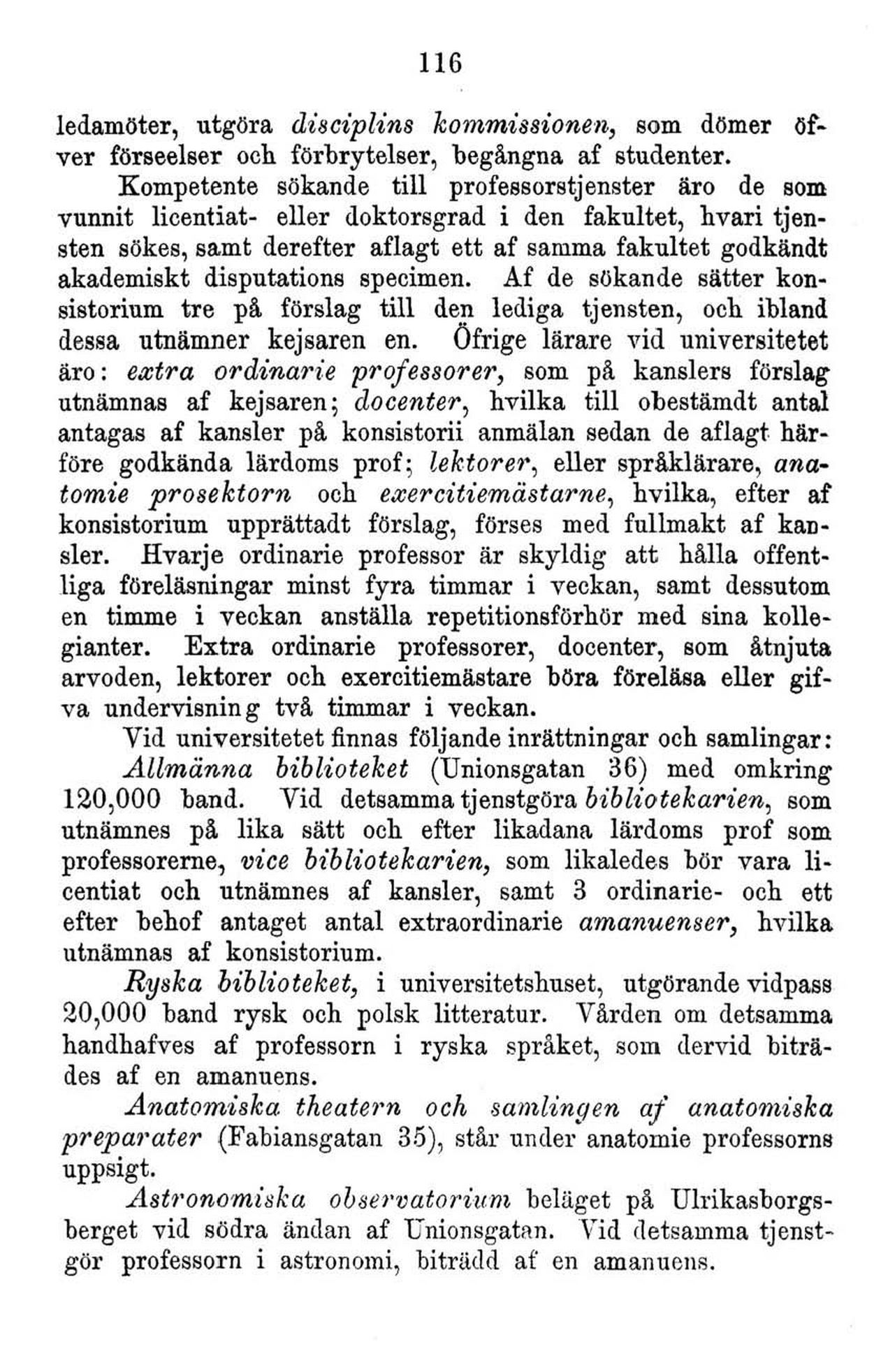 116

ledamöter, utgöra disciplins kommissionen, som dömer öfver förseelser och förbrytelser, begångna af studenter.

Kompetente sökande till professorstjenster äro de som vunnit licentiat- eller doktorsgrad i den fakultet, hvari tjensten sökes, samt derefter aflagt ett af samma fakultet godkändt akademiskt disputations specimen. Af de sökande sätter konsistorium tre på förslag till den lediga tjensten, och ibland dessa utnämner kejsaren en. Öfrige lärare vid universitetet äro: extra ordinarie professorer, som på kanslers förslag utnämnas af kejsaren; docenter, hvilka till obestämdt antal antagas af kansler på konsistorii anmälan sedan de aflagt härföre godkända lärdoms prof; lektorer, eller språklärare, anatomie prosektorn och exercitiemästarne, hvilka, efter af konsistorium upprättadt förslag, förses med fullmakt af kansler. Hvarje ordinarie professor är skyldig att hålla offentliga föreläsningar minst fyra timmar i veckan, samt dessutom en timme i veckan anställa repetitionsförhör med sina kollegianter. Extra ordinarie professorer, docenter, som åtnjuta arvoden, lektorer och exercitiemästare böra föreläsa eller gifva undervisning två timmar i veckan.

Vid universitetet finnas följande inrättningar och samlingar:

Allmänna biblioteket (Unionsgatan 36) med omkring 120,000 band. Vid detsamma tjenstgöra bibliotekarien, som utnämnes på lika sätt och efter likadana lärdoms prof som professorerne, vice bibliotekarien, som likaledes bör vara licentiat och utnämnes af kansler, samt 3 ordinarie- och ett efter behof antaget antal extraordinarie amanuenser, hvilka utnämnas af konsistorium.

Ryska biblioteket, i universitetshuset, utgörande vidpass 20,000 band rysk och polsk litteratur. Vården om detsamma handhafves af professorn i ryska språket, som dervid biträdes af en amanuens.

Anatomiska theatern och samlingen af anatomiska preparater (Fabiansgatan 35), står under anatomie professorns uppsigt.

Astronomiska observatorium beläget på Ulrikasborgsberget vid södra ändan af Unionsgatan. Vid detsamma tjenstgör professorn i astronomi, biträdd af en amanuens.